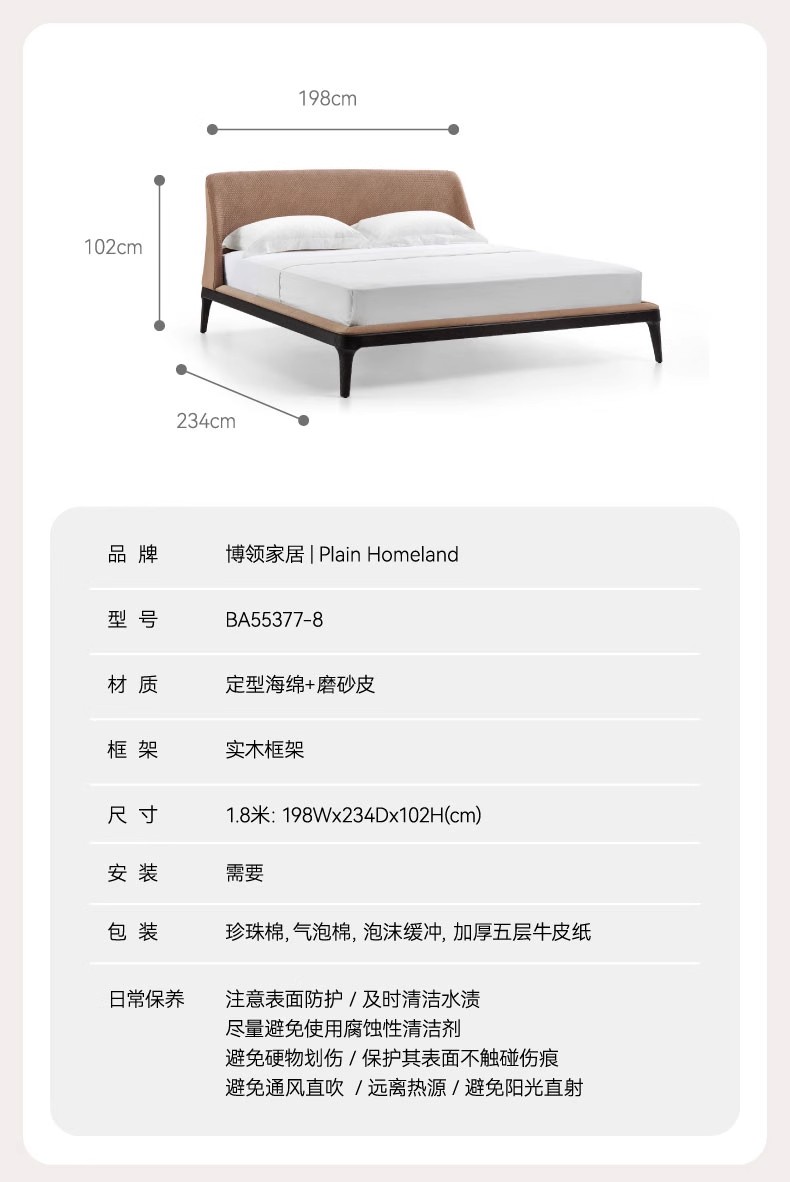 198cm

102cm

234cm

| 品 牌 | 博领家居 \| Plain Homeland |
|---|---|
| 型 号 | BA55377-8 |
| 材 质 | 定型海绵+磨砂皮 |
| 框 架 | 实木框架 |
| 尺 寸 | 1.8米: 198Wx234Dx102H(cm) |
| 安 装 | 需要 |
| 包 装 | 珍珠棉, 气泡棉, 泡沫缓冲, 加厚五层牛皮纸 |
| 日常保养 | 注意表面防护 / 及时清洁水渍 尽量避免使用腐蚀性清洁剂 避免硬物划伤 / 保护其表面不触碰伤痕 避免通风直吹 / 远离热源 / 避免阳光直射 |